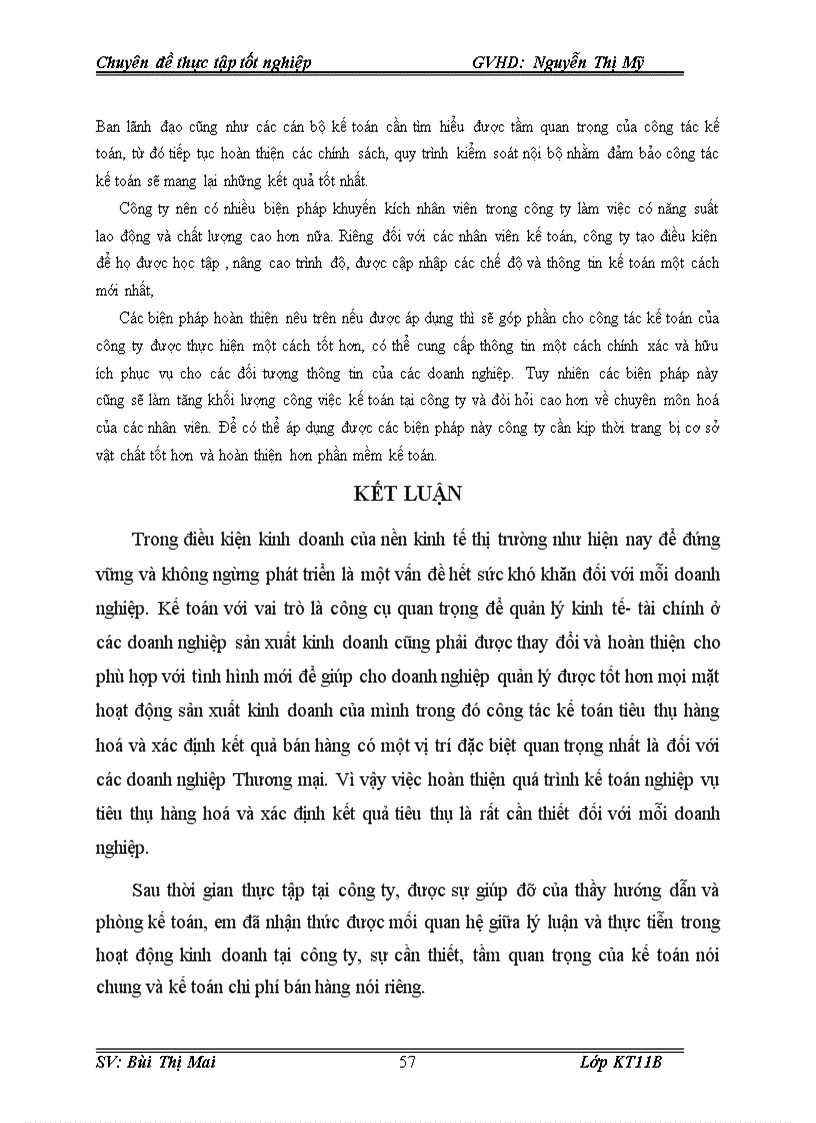 Chuyên đề thực tập tốt nghiệp GVHD: Nguyễn Thị Mỹ

Ban lãnh đạo cũng như các cán bộ kế toán cần tìm hiểu được tầm quan trọng của công tác kế toán, từ đó tiếp tục hoàn thiện các chính sách, quy trình kiểm soát nội bộ nhằm đảm bảo công tác kế toán sẽ mang lại những kết quả tốt nhất.

Công ty nên có nhiều biện pháp khuyến kích nhân viên trong công ty làm việc có năng suất lao động và chất lượng cao hơn nữa. Riêng đối với các nhân viên kế toán, công ty tạo điều kiện để họ được học tập , nâng cao trình độ, được cập nhập các chế độ và thông tin kế toán một cách mới nhất,

Các biện pháp hoàn thiện nêu trên nếu được áp dụng thì sẽ góp phần cho công tác kế toán của công ty được thực hiện một cách tốt hơn, có thể cung cấp thông tin một cách chính xác và hữu ích phục vụ cho các đối tượng thông tin của các doanh nghiệp. Tuy nhiên các biện pháp này cũng sẽ làm tăng khối lượng công việc kế toán tại công ty và đòi hỏi cao hơn về chuyên môn hoá của các nhân viên. Để có thể áp dụng được các biện pháp này công ty cần kịp thời trang bị cơ sở vật chất tốt hơn và hoàn thiện hơn phần mềm kế toán.

KẾT LUẬN

Trong điều kiện kinh doanh của nền kinh tế thị trường như hiện nay để đứng vững và không ngừng phát triển là một vấn đề hết sức khó khăn đối với mỗi doanh nghiệp. Kế toán với vai trò là công cụ quan trọng để quản lý kinh tế- tài chính ở các doanh nghiệp sản xuất kinh doanh cũng phải được thay đổi và hoàn thiện cho phù hợp với tình hình mới để giúp cho doanh nghiệp quản lý được tốt hơn mọi mặt hoạt động sản xuất kinh doanh của mình trong đó công tác kế toán tiêu thụ hàng hoá và xác định kết quả bán hàng có một vị trí đặc biệt quan trọng nhất là đối với các doanh nghiệp Thương mại. Vì vậy việc hoàn thiện quá trình kế toán nghiệp vụ tiêu thụ hàng hoá và xác định kết quả tiêu thụ là rất cần thiết đối với mỗi doanh nghiệp.

Sau thời gian thực tập tại công ty, được sự giúp đỡ của thầy hướng dẫn và phòng kế toán, em đã nhận thức được mối quan hệ giữa lý luận và thực tiễn trong hoạt động kinh doanh tại công ty, sự cần thiết, tầm quan trọng của kế toán nói chung và kế toán chi phí bán hàng nói riêng.

SV: Bùi Thị Mai 57 Lớp KT11B